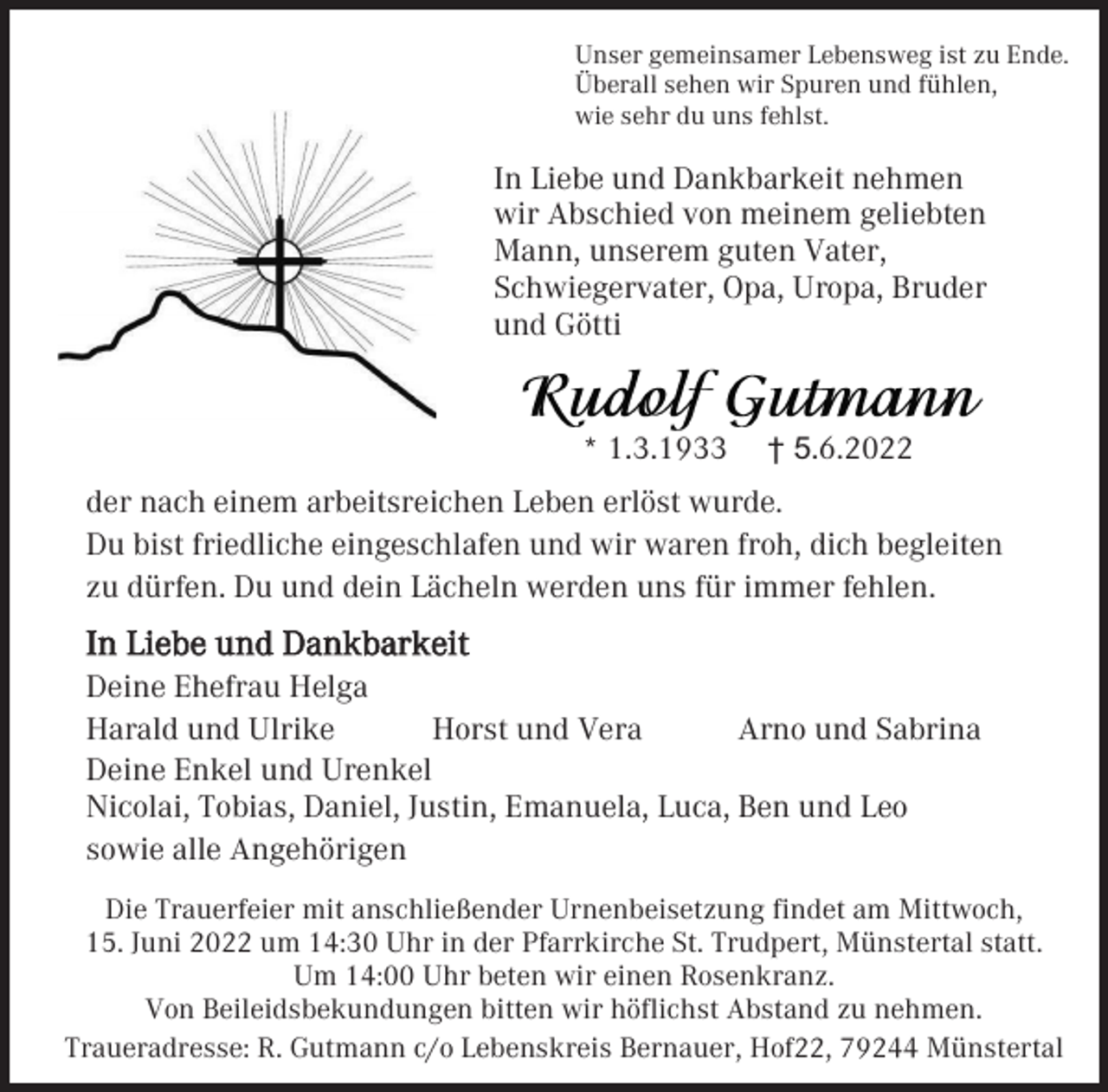 Unser gemeinsamer Lebensweg ist zu Ende.
Überall sehen wir Spuren und fühlen,
wie sehr du uns fehlst.

In Liebe und Dankbarkeit nehmen wir Abschied von meinem geliebten Mann, unserem guten Vater, Schwiegervater, Opa, Uropa, Bruder und Götti

Rudolf Gutmann

* 1.3.1933 † 5.6.2022

der nach einem arbeitsreichen Leben erlöst wurde.
Du bist friedliche eingeschlafen und wir waren froh, dich begleiten zu dürfen. Du und dein Lächeln werden uns für immer fehlen.

In Liebe und Dankbarkeit
Deine Ehefrau Helga
Harald und Ulrike Horst und Vera Arno und Sabrina
Deine Enkel und Urenkel
Nicolai, Tobias, Daniel, Justin, Emanuela, Luca, Ben und Leo
sowie alle Angehörigen

Die Trauerfeier mit anschließender Urnenbeisetzung findet am Mittwoch, 15. Juni 2022 um 14:30 Uhr in der Pfarrkirche St. Trudpert, Münstertal statt.
Um 14:00 Uhr beten wir einen Rosenkranz.
Von Beileidsbekundungen bitten wir höflichst Abstand zu nehmen.
Traueradresse: R. Gutmann c/o Lebenskreis Bernauer, Hof22, 79244 Münstertal